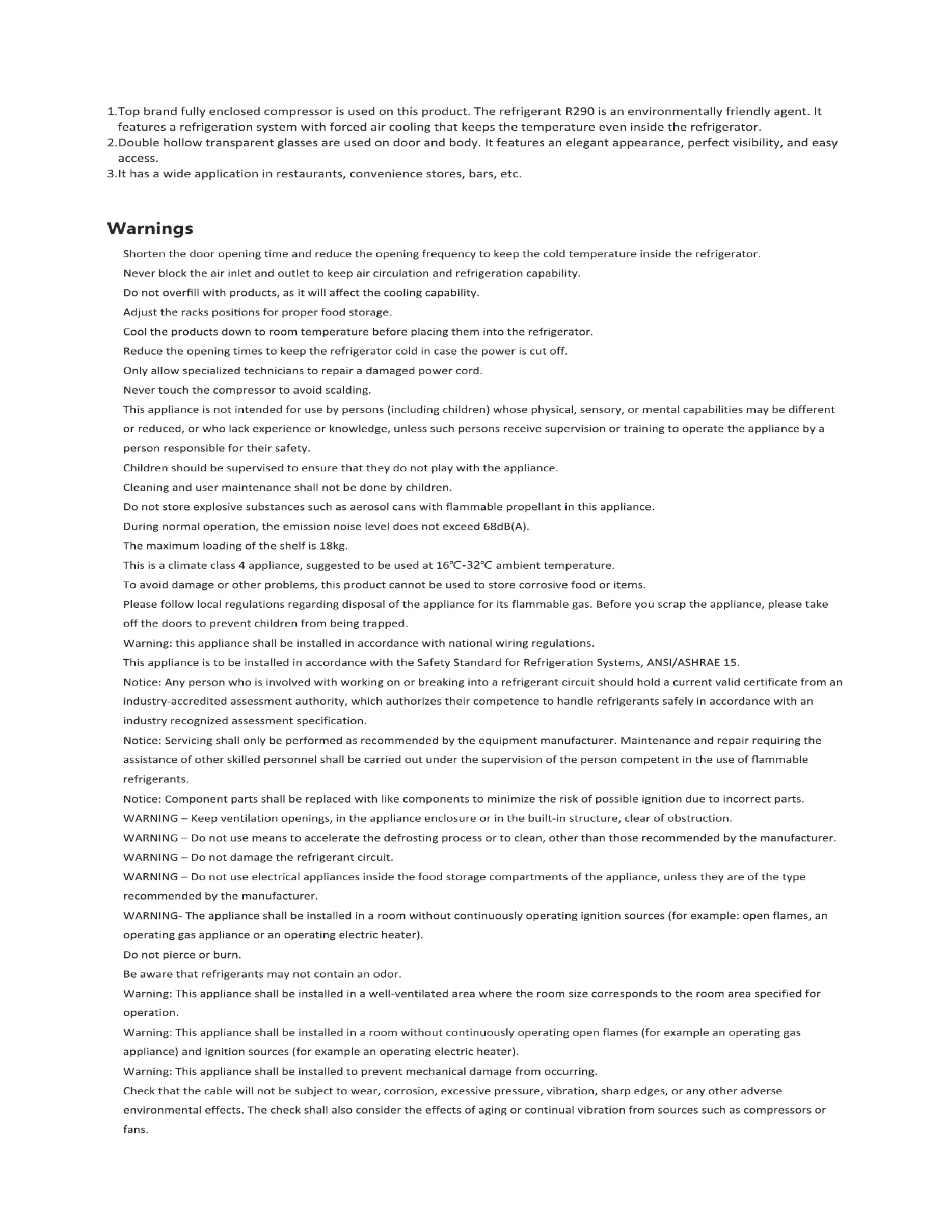 1.Top brand fully enclosed compressor is used on this product. The refrigerant R290 is an environmentally friendly agent. It features a refrigeration system with forced air cooling that keeps the temperature even inside the refrigerator.
2.Double hollow transparent glasses are used on door and body. It features an elegant appearance, perfect visibility, and easy access.
3.It has a wide application in restaurants, convenience stores, bars, etc.

Warnings

Shorten the door opening time and reduce the opening frequency to keep the cold temperature inside the refrigerator.

Never block the air inlet and outlet to keep air circulation and refrigeration capability.

Do not overfill with products, as it will affect the cooling capability.

Adjust the racks positions for proper food storage.

Cool the products down to room temperature before placing them into the refrigerator.

Reduce the opening times to keep the refrigerator cold in case the power is cut off.

Only allow specialized technicians to repair a damaged power cord.

Never touch the compressor to avoid scalding.

This appliance is not intended for use by persons (including children) whose physical, sensory, or mental capabilities may be different or reduced, or who lack experience or knowledge, unless such persons receive supervision or training to operate the appliance by a person responsible for their safety.

Children should be supervised to ensure that they do not play with the appliance.

Cleaning and user maintenance shall not be done by children.

Do not store explosive substances such as aerosol cans with flammable propellant in this appliance.

During normal operation, the emission noise level does not exceed 68dB(A).

The maximum loading of the shelf is 18kg.

This is a climate class 4 appliance, suggested to be used at 16℃-32℃ ambient temperature.

To avoid damage or other problems, this product cannot be used to store corrosive food or items.

Please follow local regulations regarding disposal of the appliance for its flammable gas. Before you scrap the appliance, please take off the doors to prevent children from being trapped.

Warning: this appliance shall be installed in accordance with national wiring regulations.

This appliance is to be installed in accordance with the Safety Standard for Refrigeration Systems, ANSI/ASHRAE 15.

Notice: Any person who is involved with working on or breaking into a refrigerant circuit should hold a current valid certificate from an industry-accredited assessment authority, which authorizes their competence to handle refrigerants safely in accordance with an industry recognized assessment specification.

Notice: Servicing shall only be performed as recommended by the equipment manufacturer. Maintenance and repair requiring the assistance of other skilled personnel shall be carried out under the supervision of the person competent in the use of flammable refrigerants.

Notice: Component parts shall be replaced with like components to minimize the risk of possible ignition due to incorrect parts.

WARNING – Keep ventilation openings, in the appliance enclosure or in the built-in structure, clear of obstruction.

WARNING – Do not use means to accelerate the defrosting process or to clean, other than those recommended by the manufacturer.

WARNING – Do not damage the refrigerant circuit.

WARNING – Do not use electrical appliances inside the food storage compartments of the appliance, unless they are of the type recommended by the manufacturer.

WARNING- The appliance shall be installed in a room without continuously operating ignition sources (for example: open flames, an operating gas appliance or an operating electric heater).

Do not pierce or burn.

Be aware that refrigerants may not contain an odor.

Warning: This appliance shall be installed in a well-ventilated area where the room size corresponds to the room area specified for operation.

Warning: This appliance shall be installed in a room without continuously operating open flames (for example an operating gas appliance) and ignition sources (for example an operating electric heater).

Warning: This appliance shall be installed to prevent mechanical damage from occurring.

Check that the cable will not be subject to wear, corrosion, excessive pressure, vibration, sharp edges, or any other adverse environmental effects. The check shall also consider the effects of aging or continual vibration from sources such as compressors or fans.